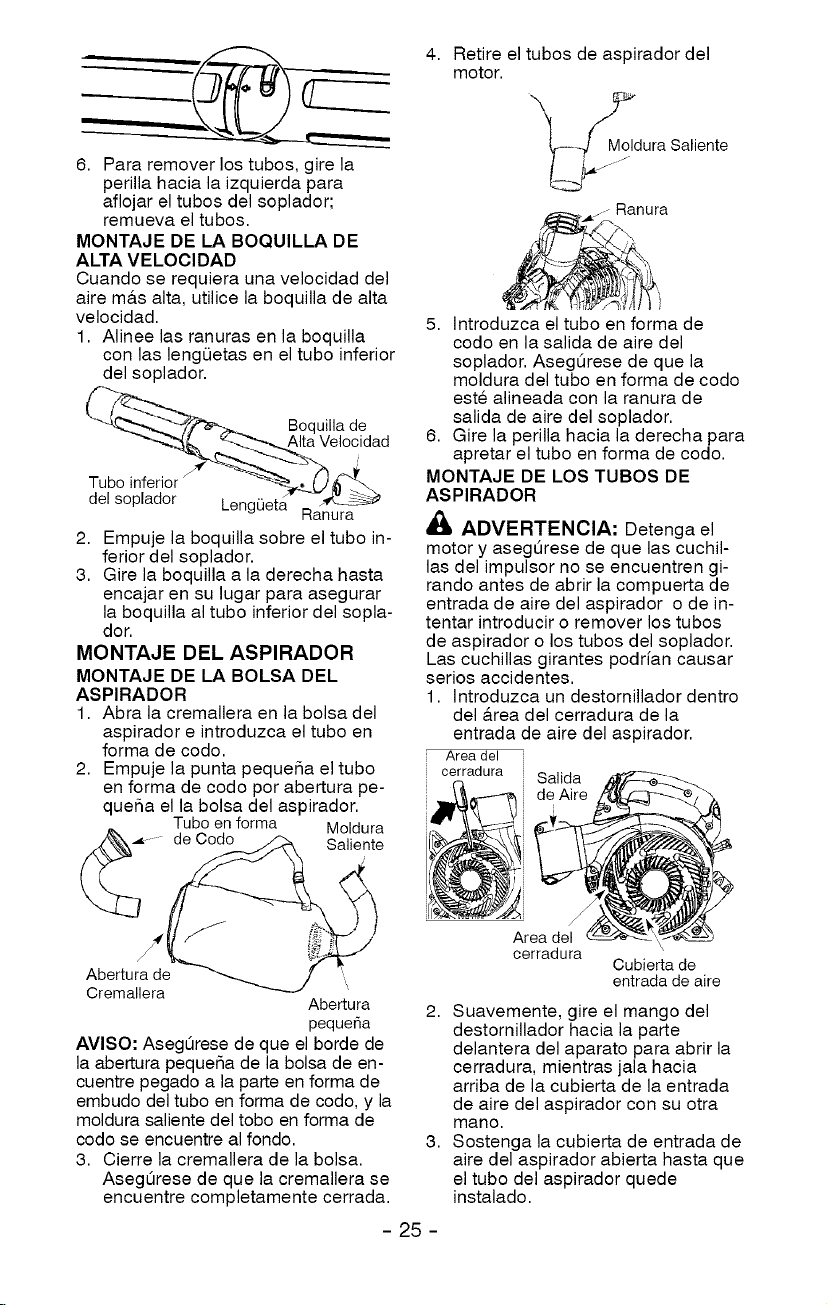 6. Para remover los tubos, gire la perilla hacia la izquierda para aflojar el tubos del soplador; remueva el tubos.

MONTAJE DE LA BOQUILLA DE ALTA VELOCIDAD

Cuando se requiera una velocidad del aire más alta, utilice la boquilla de alta velocidad.

1. Alinee las ranuras en la boquilla con las lengüetas en el tubo inferior del soplador.

Boquilla de Alta Velocidad

Tubo inferior del soplador

Lengüeta

Ranura

2. Empuje la boquilla sobre el tubo inferior del soplador.
3. Gire la boquilla a la derecha hasta encajar en su lugar para asegurar la boquilla al tubo inferior del soplador.

MONTAJE DEL ASPIRADOR

MONTAJE DE LA BOLSA DEL ASPIRADOR

1. Abra la cremallera en la bolsa del aspirador e introduzca el tubo en forma de codo.
2. Empuje la punta pequeña el tubo en forma de codo por abertura pequeña el la bolsa del aspirador.

Tubo en forma de Codo

Moldura Saliente

Abertura de Cremallera

Abertura pequeña

AVISO: Asegúrese de que el borde de la abertura pequeña de la bolsa de encuentre pegado a la parte en forma de embudo del tubo en forma de codo, y la moldura saliente del tobo en forma de codo se encuentre al fondo.

3. Cierre la cremallera de la bolsa. Asegúrese de que la cremallera se encuentre completamente cerrada.

4. Retire el tubos de aspirador del motor.

Moldura Saliente

Ranura

5. Introduzca el tubo en forma de codo en la salida de aire del soplador. Asegúrese de que la moldura del tubo en forma de codo esté alineada con la ranura de salida de aire del soplador.
6. Gire la perilla hacia la derecha para apretar el tubo en forma de codo.

MONTAJE DE LOS TUBOS DE ASPIRADOR

ADVERTENCIA: Detenga el motor y asegúrese de que las cuchillas del impulsor no se encuentren girando antes de abrir la compuerta de entrada de aire del aspirador o de intentar introducir o remover los tubos de aspirador o los tubos del soplador. Las cuchillas girantes podrían causar serios accidentes.

1. Introduzca un destornillador dentro del área del cerradura de la entrada de aire del aspirador.

Area del cerradura

Salida de Aire

Area del cerradura

Cubierta de entrada de aire

2. Suavemente, gire el mango del destornillador hacia la parte delantera del aparato para abrir la cerradura, mientras jala hacia arriba de la cubierta de la entrada de aire del aspirador con su otra mano.
3. Sostenga la cubierta de entrada de aire del aspirador abierta hasta que el tubo del aspirador quede instalado.

- 25 -